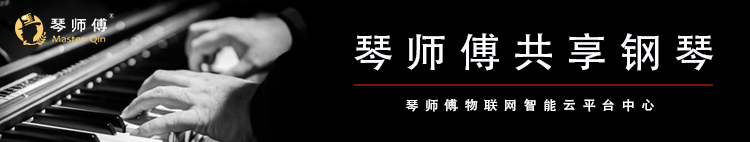 琴师傅®
Master Qin

琴师傅共享钢琴

琴师傅物联网智能云平台中心